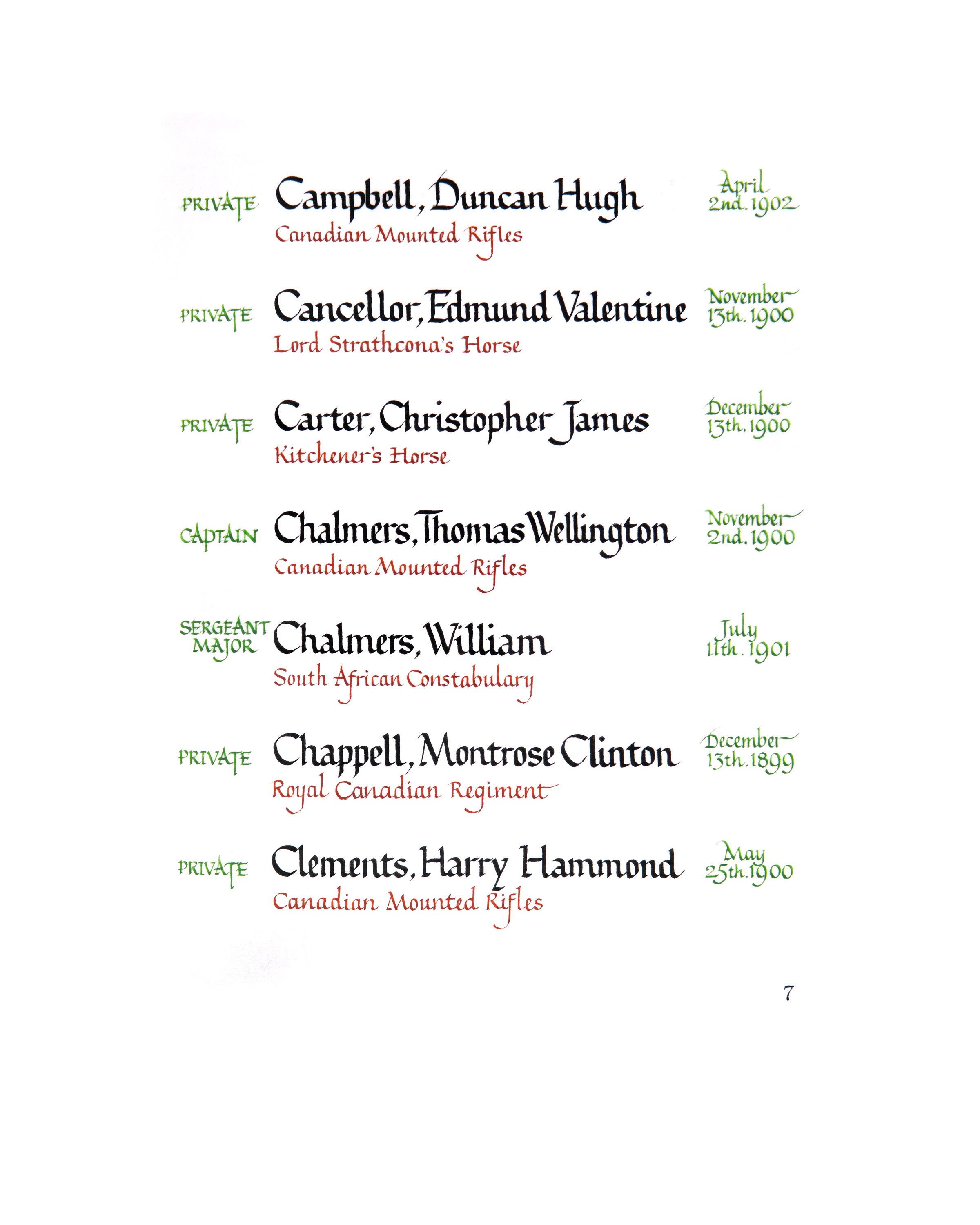 PRIVATE Campbell, Duncan Hugh April 2nd. 1902
Canadian Mounted Rifles

PRIVATE Cancellor, Edmund Valentine November 13th. 1900
Lord Strathcona's Horse

PRIVATE Carter, Christopher James December 13th. 1900
Kitchener's Horse

CAPTAIN Chalmers, Thomas Wellington November 2nd. 1900
Canadian Mounted Rifles

SERGEANT MAJOR Chalmers, William July 11th. 1901
South African Constabulary

PRIVATE Chappell, Montrose Clinton December 13th. 1899
Royal Canadian Regiment

PRIVATE Clements, Harry Hammond May 25th. 1900
Canadian Mounted Rifles

7